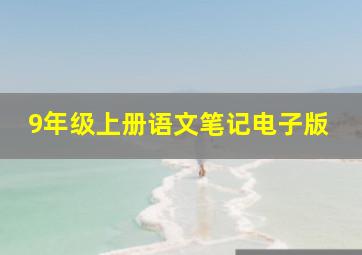 9年级上册语文笔记电子版